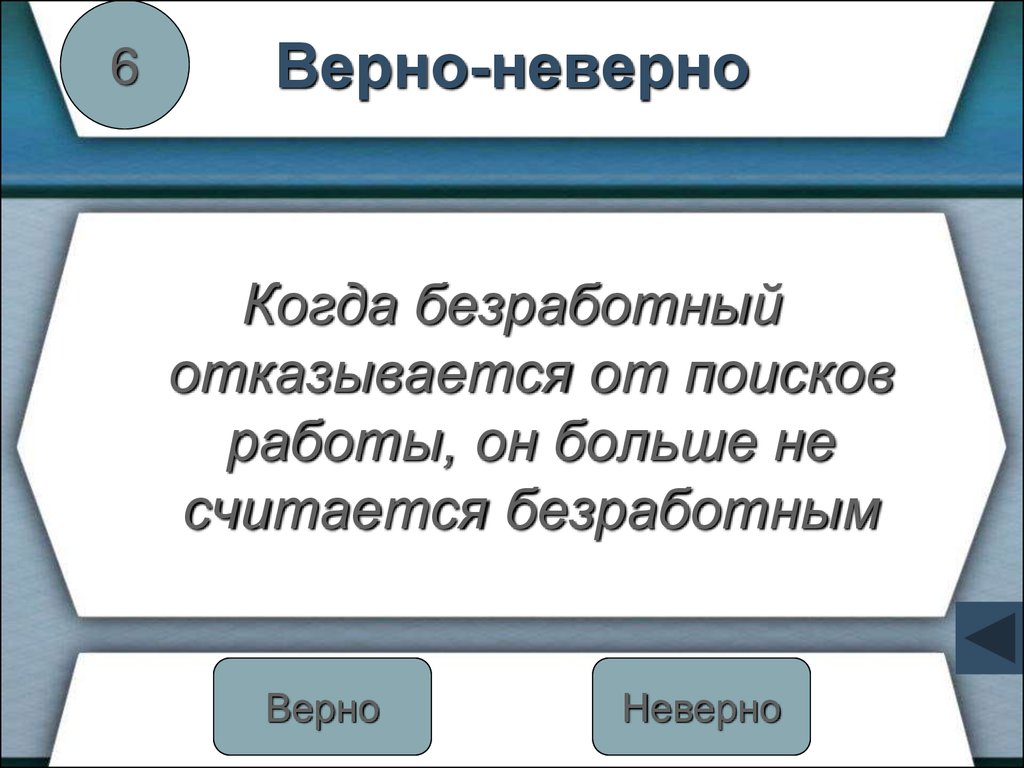 6

Верно-неверно

Когда безработный отказывается от поисков работы, он больше не считается безработным

Верно

Неверно